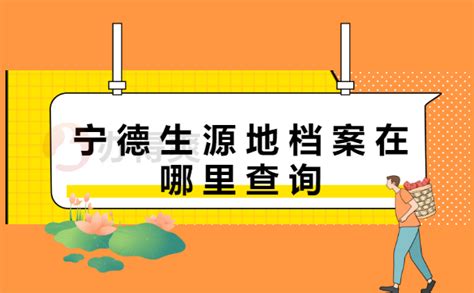 宁德生源地档案在哪里查询